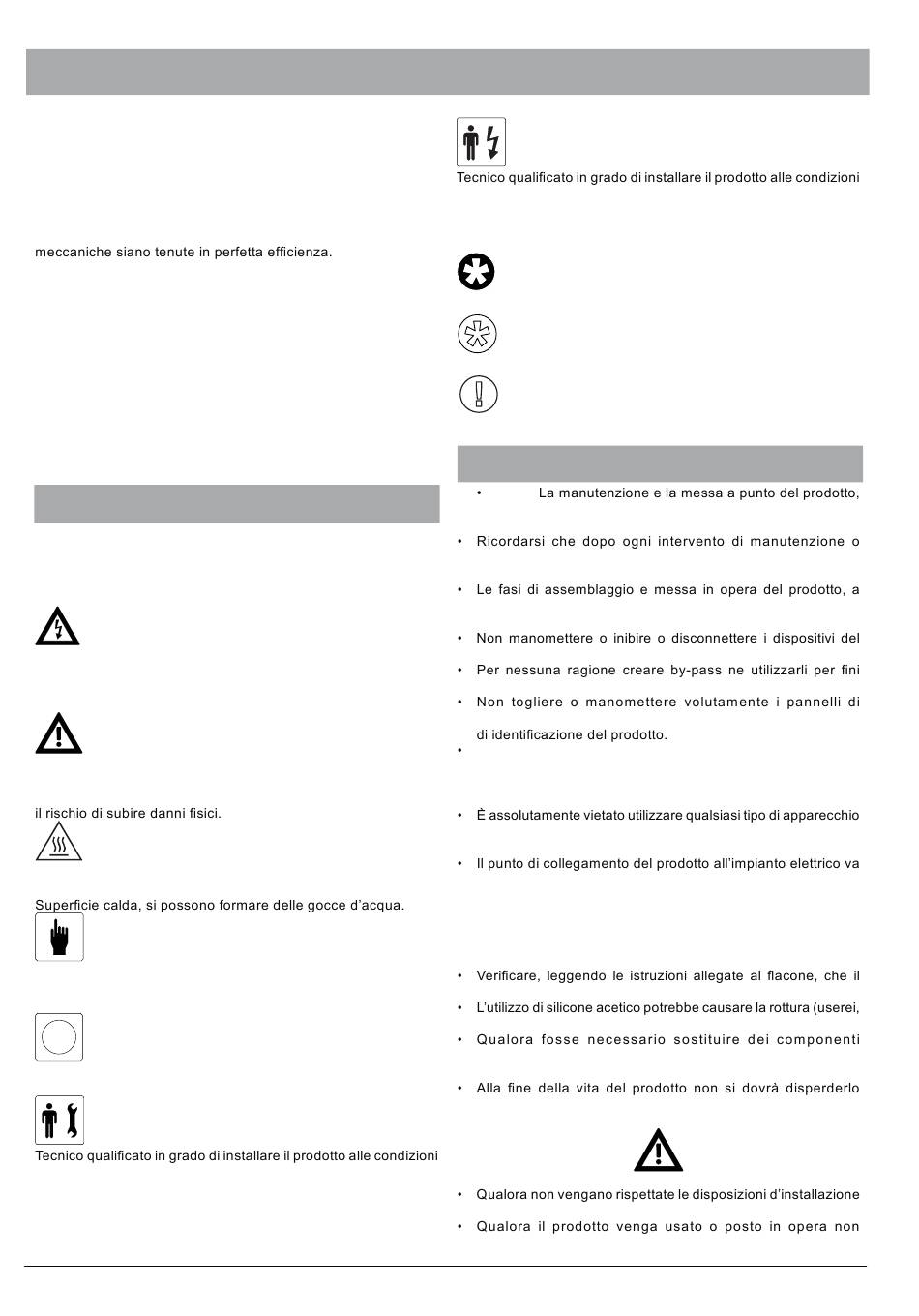 meccaniche siano tenute in perfetta efficienza.

il rischio di subire danni fisici.

Superficie calda, si possono formare delle gocce d'acqua.

Tecnico qualificato in grado di installare il prodotto alle condizioni

Tecnico qualificato in grado di installare il prodotto alle condizioni

• La manutenzione e la messa a punto del prodotto,

• Ricordarsi che dopo ogni intervento di manutenzione o

• Le fasi di assemblaggio e messa in opera del prodotto, a

• Non manomettere o inibire o disconnettere i dispositivi del

• Per nessuna ragione creare by-pass ne utilizzarli per fini

• Non togliere o manomettere volutamente i pannelli di di identificazione del prodotto.

•

• È assolutamente vietato utilizzare qualsiasi tipo di apparecchio

• Il punto di collegamento del prodotto all'impianto elettrico va

• Verificare, leggendo le istruzioni allegate al flacone, che il

• L'utilizzo di silicone acetico potrebbe causare la rottura (userei,

• Qualora fosse necessario sostituire dei componenti

• Alla fine della vita del prodotto non si dovrà disperderlo

• Qualora non vengano rispettate le disposizioni d'installazione

• Qualora il prodotto venga usato o posto in opera non